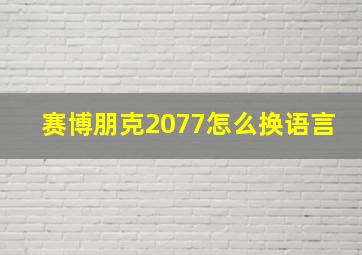 赛博朋克2077怎么换语言